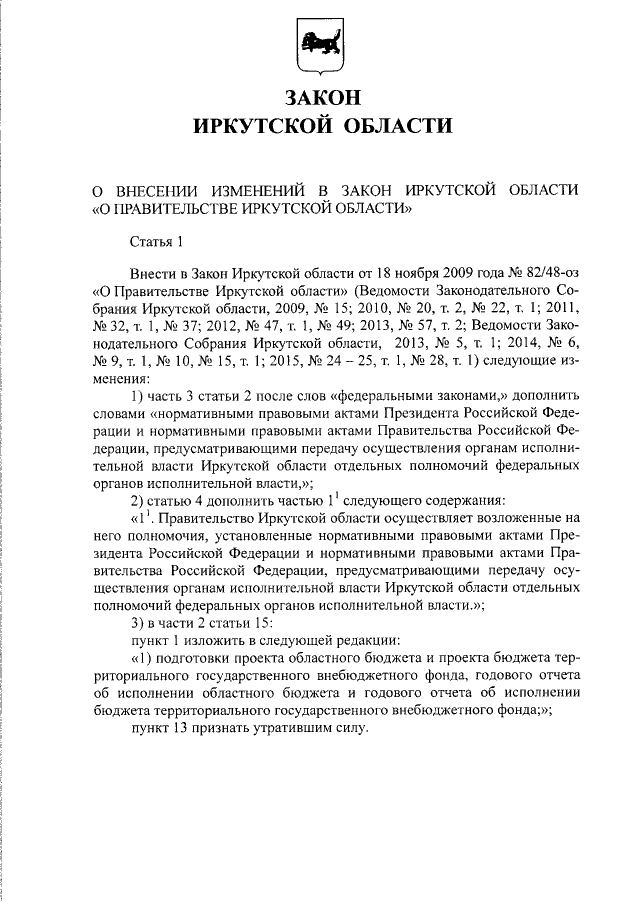 ЗАКОН
ИРКУТСКОЙ ОБЛАСТИ

О ВНЕСЕНИИ ИЗМЕНЕНИЙ В ЗАКОН ИРКУТСКОЙ ОБЛАСТИ «О ПРАВИТЕЛЬСТВЕ ИРКУТСКОЙ ОБЛАСТИ»

Статья 1

Внести в Закон Иркутской области от 18 ноября 2009 года № 82/48-оз «О Правительстве Иркутской области» (Ведомости Законодательного Собрания Иркутской области, 2009, № 15; 2010, № 20, т. 2, № 22, т. 1; 2011, № 32, т. 1, № 37; 2012, № 47, т. 1, № 49; 2013, № 57, т. 2; Ведомости Законодательного Собрания Иркутской области, 2013, № 5, т. 1; 2014, № 6, № 9, т. 1, № 10, № 15, т. 1; 2015, № 24 – 25, т. 1, № 28, т. 1) следующие изменения:

1) часть 3 статьи 2 после слов «федеральными законами,» дополнить словами «нормативными правовыми актами Президента Российской Федерации и нормативными правовыми актами Правительства Российской Федерации, предусматривающими передачу осуществления органам исполнительной власти Иркутской области отдельных полномочий федеральных органов исполнительной власти,»;

2) статью 4 дополнить частью $1^1$ следующего содержания:

«$1^1$. Правительство Иркутской области осуществляет возложенные на него полномочия, установленные нормативными правовыми актами Президента Российской Федерации и нормативными правовыми актами Правительства Российской Федерации, предусматривающими передачу осуществления органам исполнительной власти Иркутской области отдельных полномочий федеральных органов исполнительной власти.»;

3) в части 2 статьи 15:

пункт 1 изложить в следующей редакции:

«1) подготовки проекта областного бюджета и проекта бюджета территориального государственного внебюджетного фонда, годового отчета об исполнении областного бюджета и годового отчета об исполнении бюджета территориального государственного внебюджетного фонда;»;

пункт 13 признать утратившим силу.